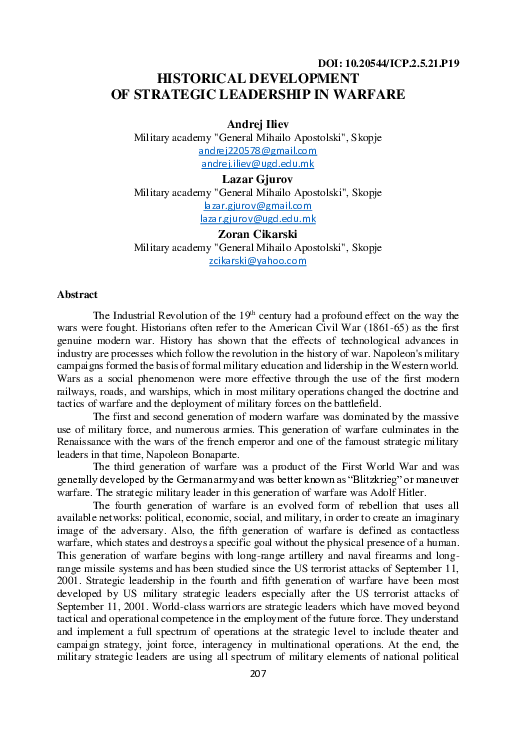 DOI: 10.20544/ICP.2.5.21.P19

HISTORICAL DEVELOPMENT OF STRATEGIC LEADERSHIP IN WARFARE

Andrej Iliev
Military academy "General Mihailo Apostolski", Skopje
andrej220578@gmail.com
andrej.iliev@ugd.edu.mk

Lazar Gjurov
Military academy "General Mihailo Apostolski", Skopje
lazar.gjurov@gmail.com
lazar.gjurov@ugd.edu.mk

Zoran Cikarski
Military academy "General Mihailo Apostolski", Skopje
zcikarski@yahoo.com

Abstract

The Industrial Revolution of the $19^{th}$ century had a profound effect on the way the wars were fought. Historians often refer to the American Civil War (1861-65) as the first genuine modern war. History has shown that the effects of technological advances in industry are processes which follow the revolution in the history of war. Napoleon's military campaigns formed the basis of formal military education and lidership in the Western world. Wars as a social phenomenon were more effective through the use of the first modern railways, roads, and warships, which in most military operations changed the doctrine and tactics of warfare and the deployment of military forces on the battlefield.

The first and second generation of modern warfare was dominated by the massive use of military force, and numerous armies. This generation of warfare culminates in the Renaissance with the wars of the french emperor and one of the famoust strategic military leaders in that time, Napoleon Bonaparte.

The third generation of warfare was a product of the First World War and was generally developed by the German army and was better known as "Blitzkrieg" or maneuver warfare. The strategic military leader in this generation of warfare was Adolf Hitler.

The fourth generation of warfare is an evolved form of rebellion that uses all available networks: political, economic, social, and military, in order to create an imaginary image of the adversary. Also, the fifth generation of warfare is defined as contactless warfare, which states and destroys a specific goal without the physical presence of a human. This generation of warfare begins with long-range artillery and naval firearms and long-range missile systems and has been studied since the US terrorist attacks of September 11, 2001. Strategic leadership in the fourth and fifth generation of warfare have been most developed by US military strategic leaders especially after the US terrorist attacks of September 11, 2001. World-class warriors are strategic leaders which have moved beyond tactical and operational competence in the employment of the future force. They understand and implement a full spectrum of operations at the strategic level to include theater and campaign strategy, joint force, interagency in multinational operations. At the end, the military strategic leaders are using all spectrum of military elements of national political

207